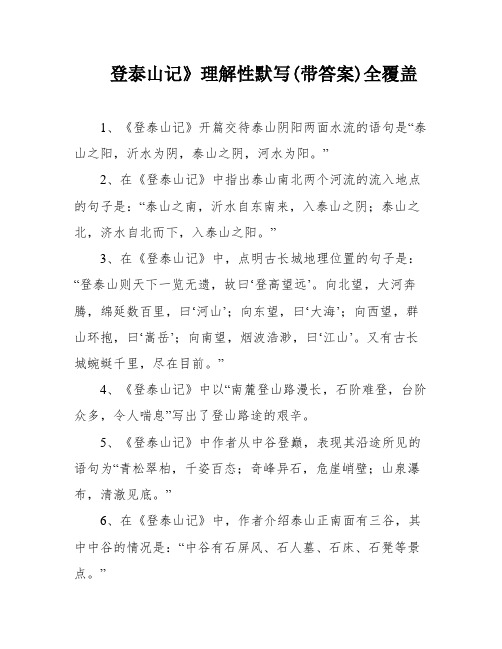 登泰山记》理解性默写(带答案)全覆盖

1、《登泰山记》开篇交待泰山阴阳两面水流的语句是“泰山之阳，沂水为阴，泰山之阴，河水为阳。”

2、在《登泰山记》中指出泰山南北两个河流的流入地点的句子是：“泰山之南，沂水自东南来，入泰山之阴；泰山之北，济水自北而下，入泰山之阳。”

3、在《登泰山记》中，点明古长城地理位置的句子是：“登泰山则天下一览无遗，故曰‘登高望远’。向北望，大河奔腾，绵延数百里，曰‘河山’；向东望，曰‘大海’；向西望，群山环抱，曰‘嵩岳’；向南望，烟波浩渺，曰‘江山’。又有古长城蜿蜒千里，尽在目前。”

4、《登泰山记》中以“南麓登山路漫长，石阶难登，台阶众多，令人喘息”写出了登山路途的艰辛。

5、《登泰山记》中作者从中谷登巅，表现其沿途所见的语句为“青松翠柏，千姿百态；奇峰异石，危崖峭壁；山泉瀑布，清澈见底。”

6、在《登泰山记》中，作者介绍泰山正南面有三谷，其中中谷的情况是：“中谷有石屏风、石人墓、石床、石凳等景点。”